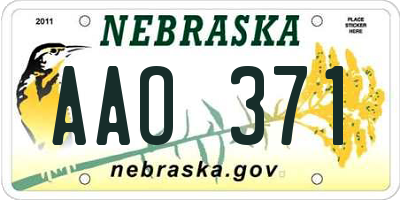 2011

NEBRASKA

PLACE STICKER HERE

AAO 371

nebraska.gov